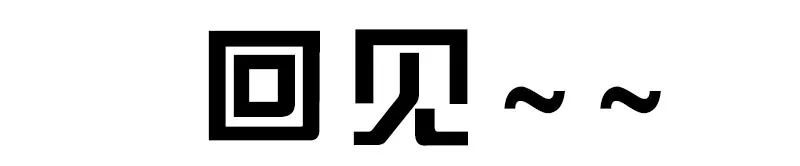 回见~~